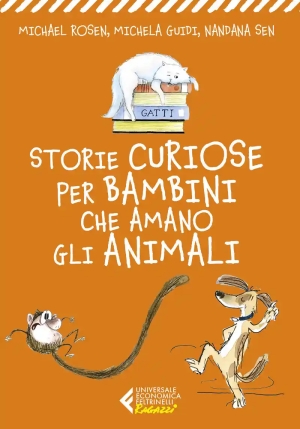 MICHAEL ROSEN, MICHELA GUIDI, NANDANA SEN

GATTI

STORIE CURIOSE PER BAMBINI CHE AMANO GLI ANIMALI

UNIVERSALE ECONOMICA FELTRINELLI Ragazzi